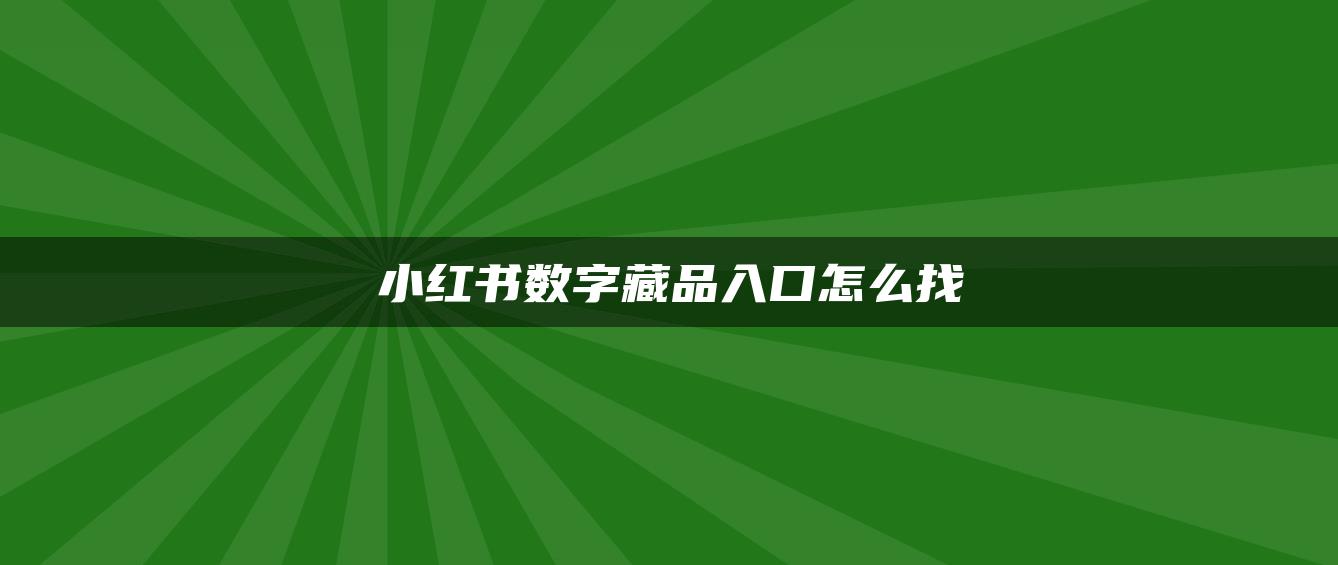 小红书数字藏品入口怎么找